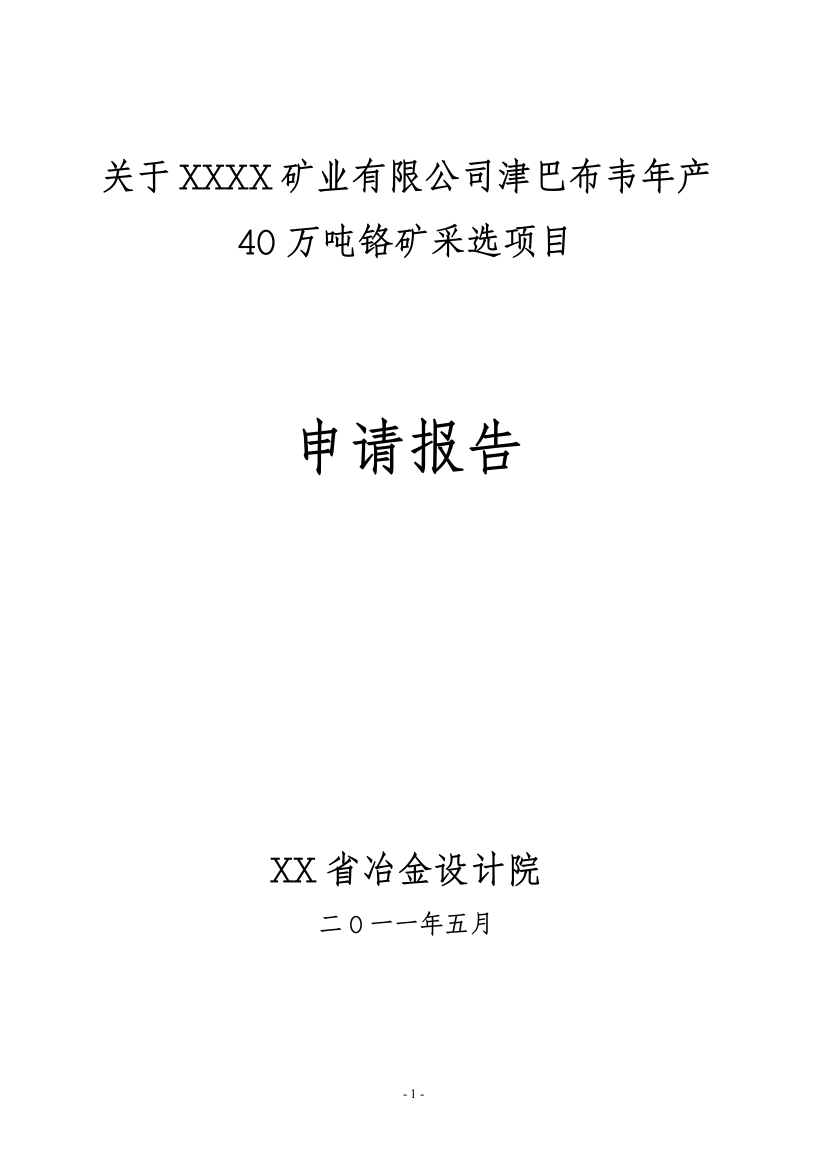 关于XXXX矿业有限公司津巴布韦年产40万吨铬矿采选项目

申请报告

XX省冶金设计院

二〇一一年五月

- 1 -